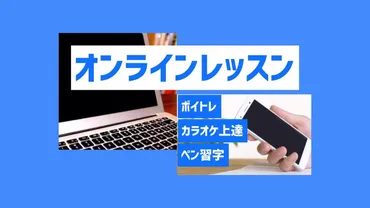 オンラインレッスン

ボイトレ

カラオケ上達

ペン習字